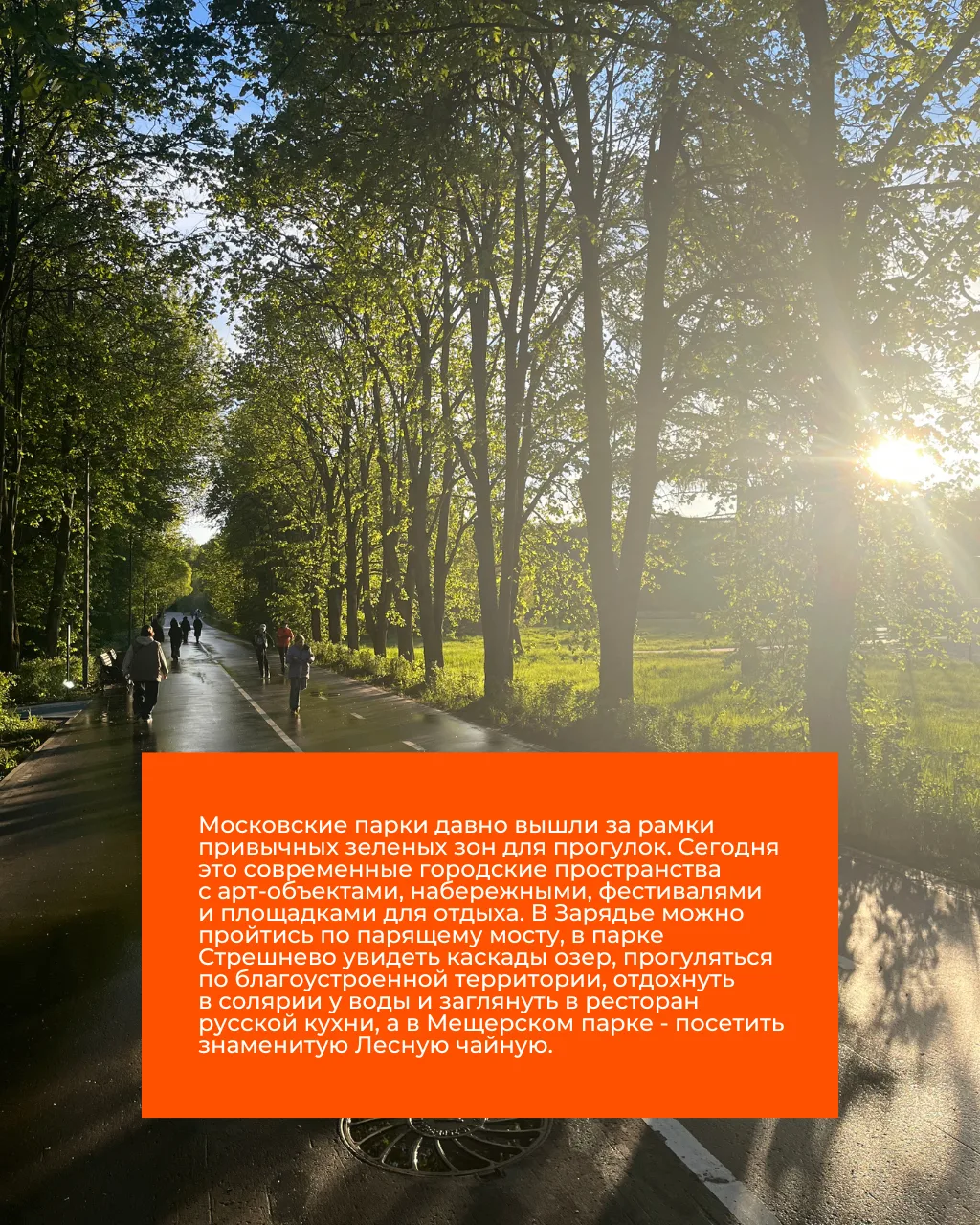 Московские парки давно вышли за рамки привычных зеленых зон для прогулок. Сегодня это современные городские пространства с арт-объектами, набережными, фестивалями и площадками для отдыха. В Зарядье можно пройтись по парящему мосту, в парке Стрешнево увидеть каскады озер, прогуляться по благоустроенной территории, отдохнуть в солярии у воды и заглянуть в ресторан русской кухни, а в Мещерском парке - посетить знаменитую Лесную чайную.